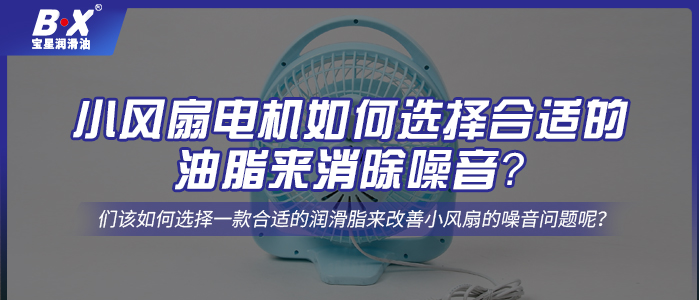 B·X®
宝星润滑油

小风扇电机如何选择合适的油脂来消除噪音？

们该如何选择一款合适的润滑脂来改善小风扇的噪音问题呢？